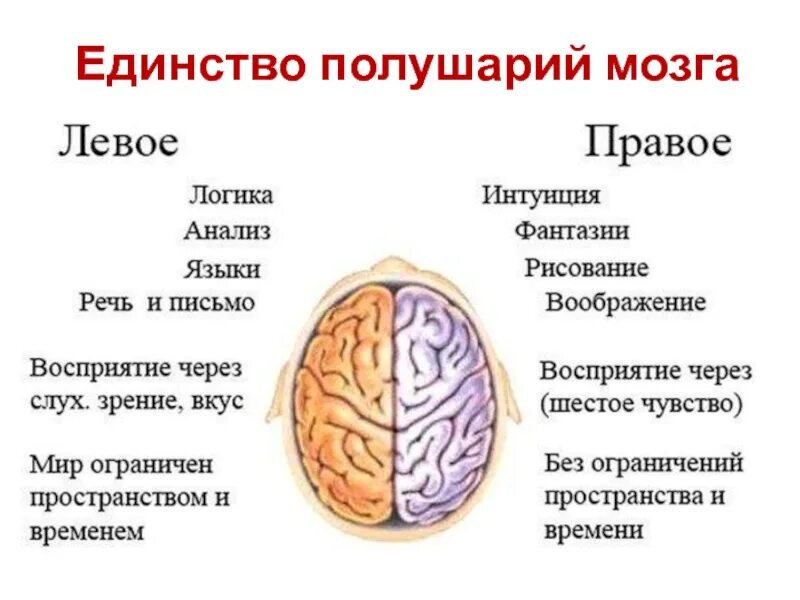 Единство полушарий мозга

Левое

Логика
Анализ
Языки
Речь и письмо

Восприятие через слух. зрение, вкус

Мир ограничен пространством и временем

Правое

Интуиция
Фантазии
Рисование
Воображение

Восприятие через (шестое чувство)

Без ограничений пространства и времени